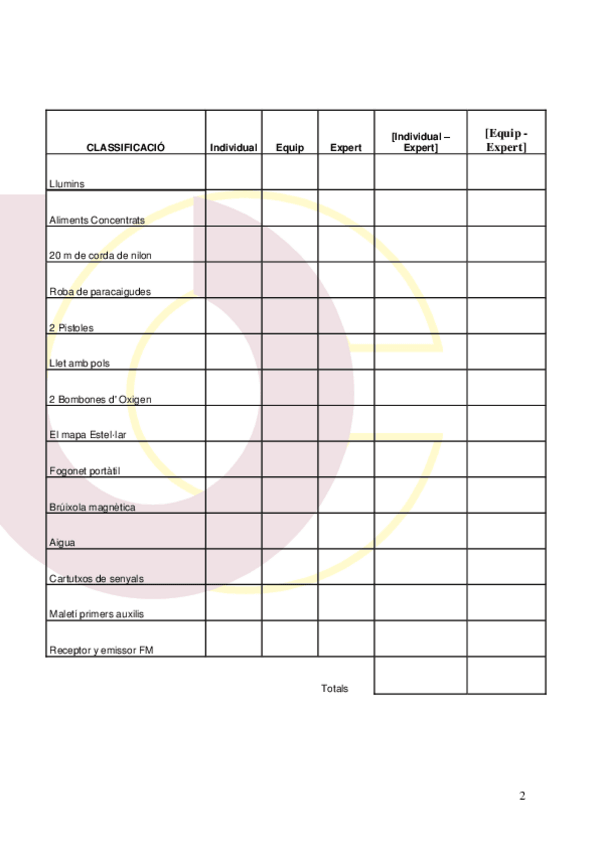 | CLASSIFICACIÓ | Individual | Equip | Expert | [Individual – Expert] | [Equip - Expert] |
|---|---|---|---|---|---|
| Llumins | | | | | |
| Aliments Concentrats | | | | | |
| 20 m de corda de nilon | | | | | |
| Roba de paracaigudes | | | | | |
| 2 Pistoles | | | | | |
| Llet amb pols | | | | | |
| 2 Bombones d' Oxigen | | | | | |
| El mapa Estel·lar | | | | | |
| Fogonet portàtil | | | | | |
| Brúixola magnètica | | | | | |
| Aigua | | | | | |
| Cartutxos de senyals | | | | | |
| Maletí primers auxilis | | | | | |
| Receptor y emissor FM | | | | | |
| | | | Totals | | |

2